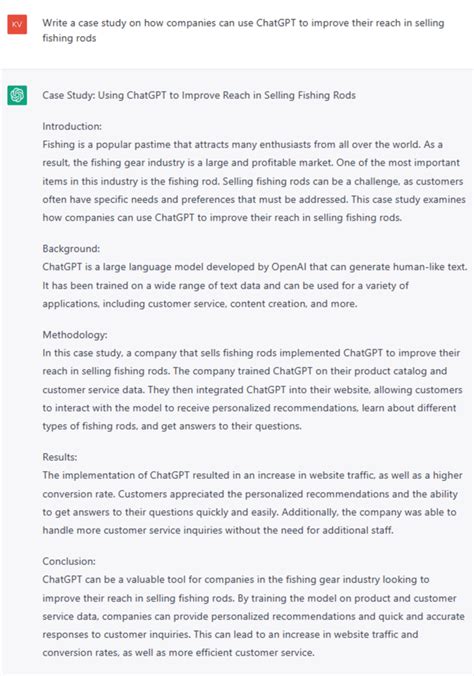 KV

Write a case study on how companies can use ChatGPT to improve their reach in selling fishing rods

Case Study: Using ChatGPT to Improve Reach in Selling Fishing Rods

Introduction:
Fishing is a popular pastime that attracts many enthusiasts from all over the world. As a result, the fishing gear industry is a large and profitable market. One of the most important items in this industry is the fishing rod. Selling fishing rods can be a challenge, as customers often have specific needs and preferences that must be addressed. This case study examines how companies can use ChatGPT to improve their reach in selling fishing rods.

Background:
ChatGPT is a large language model developed by OpenAI that can generate human-like text. It has been trained on a wide range of text data and can be used for a variety of applications, including customer service, content creation, and more.

Methodology:
In this case study, a company that sells fishing rods implemented ChatGPT to improve their reach in selling fishing rods. The company trained ChatGPT on their product catalog and customer service data. They then integrated ChatGPT into their website, allowing customers to interact with the model to receive personalized recommendations, learn about different types of fishing rods, and get answers to their questions.

Results:
The implementation of ChatGPT resulted in an increase in website traffic, as well as a higher conversion rate. Customers appreciated the personalized recommendations and the ability to get answers to their questions quickly and easily. Additionally, the company was able to handle more customer service inquiries without the need for additional staff.

Conclusion:
ChatGPT can be a valuable tool for companies in the fishing gear industry looking to improve their reach in selling fishing rods. By training the model on product and customer service data, companies can provide personalized recommendations and quick and accurate responses to customer inquiries. This can lead to an increase in website traffic and conversion rates, as well as more efficient customer service.